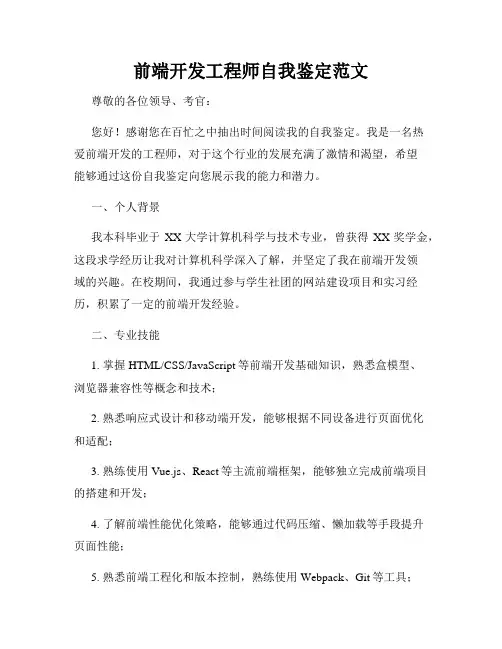 前端开发工程师自我鉴定范文

尊敬的各位领导、考官：

您好！感谢您在百忙之中抽出时间阅读我的自我鉴定。我是一名热爱前端开发的工程师，对于这个行业的发展充满了激情和渴望，希望能够通过这份自我鉴定向您展示我的能力和潜力。

一、个人背景

我本科毕业于 XX 大学计算机科学与技术专业，曾获得 XX 奖学金，这段求学经历让我对计算机科学深入了解，并坚定了我在前端开发领域的兴趣。在校期间，我通过参与学生社团的网站建设项目和实习经历，积累了一定的前端开发经验。

二、专业技能

1. 掌握 HTML/CSS/JavaScript 等前端开发基础知识，熟悉盒模型、浏览器兼容性等概念和技术；

2. 熟悉响应式设计和移动端开发，能够根据不同设备进行页面优化和适配；

3. 熟练使用 Vue.js、React 等主流前端框架，能够独立完成前端项目的搭建和开发；

4. 了解前端性能优化策略，能够通过代码压缩、懒加载等手段提升页面性能；

5. 熟悉前端工程化和版本控制，熟练使用 Webpack、Git 等工具；